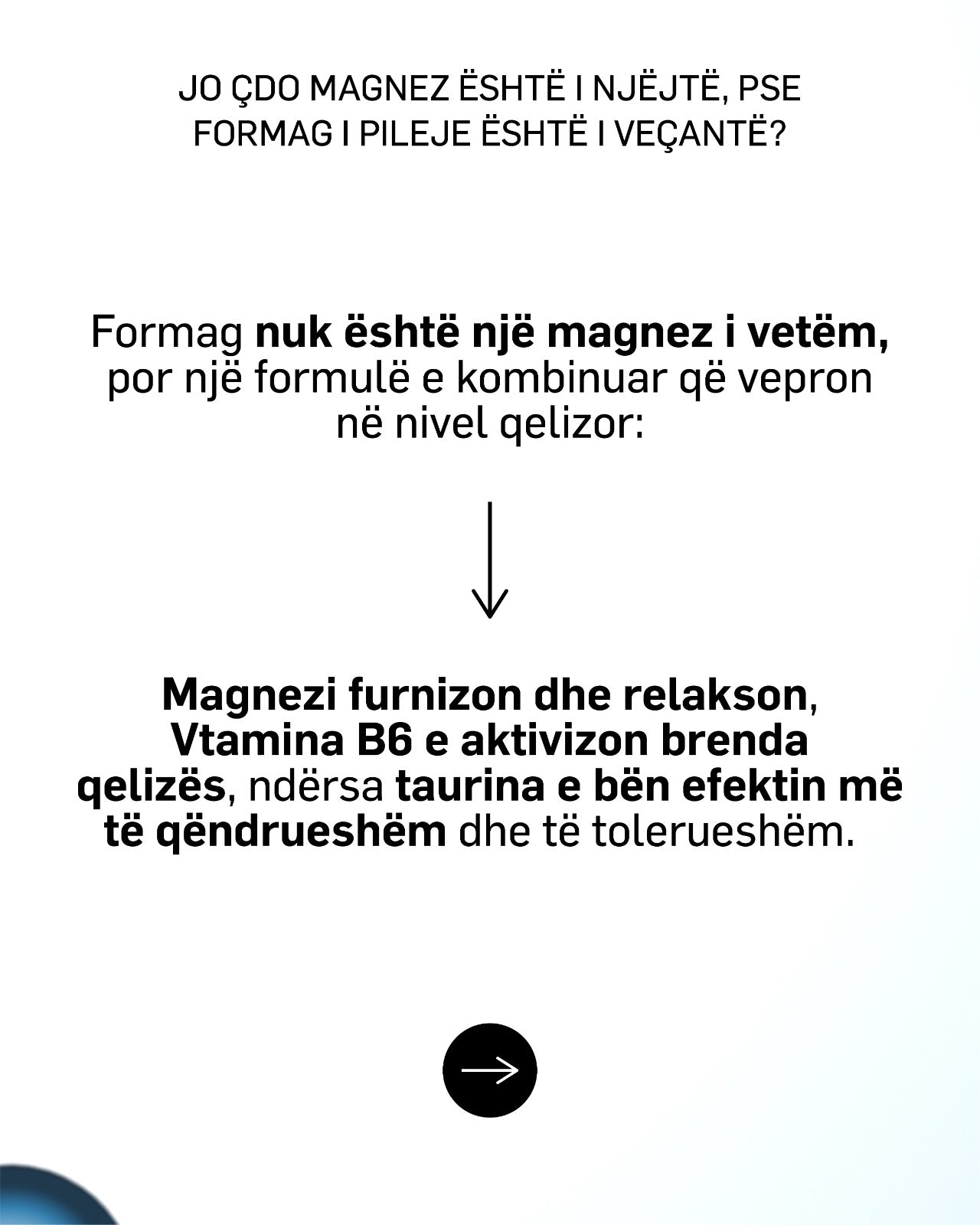 JO ÇDO MAGNEZ ËSHTË I NJËJTË, PSE FORMAG I PILEJE ËSHTË I VEÇANTË?

Formag nuk është një magnez i vetëm, por një formulë e kombinuar që vepron në nivel qelizor:

Magnezi furnizon dhe relakson, Vtamina B6 e aktivizon brenda qelizës, ndërsa taurina e bën efektin më të qëndrueshëm dhe të tolerueshëm.